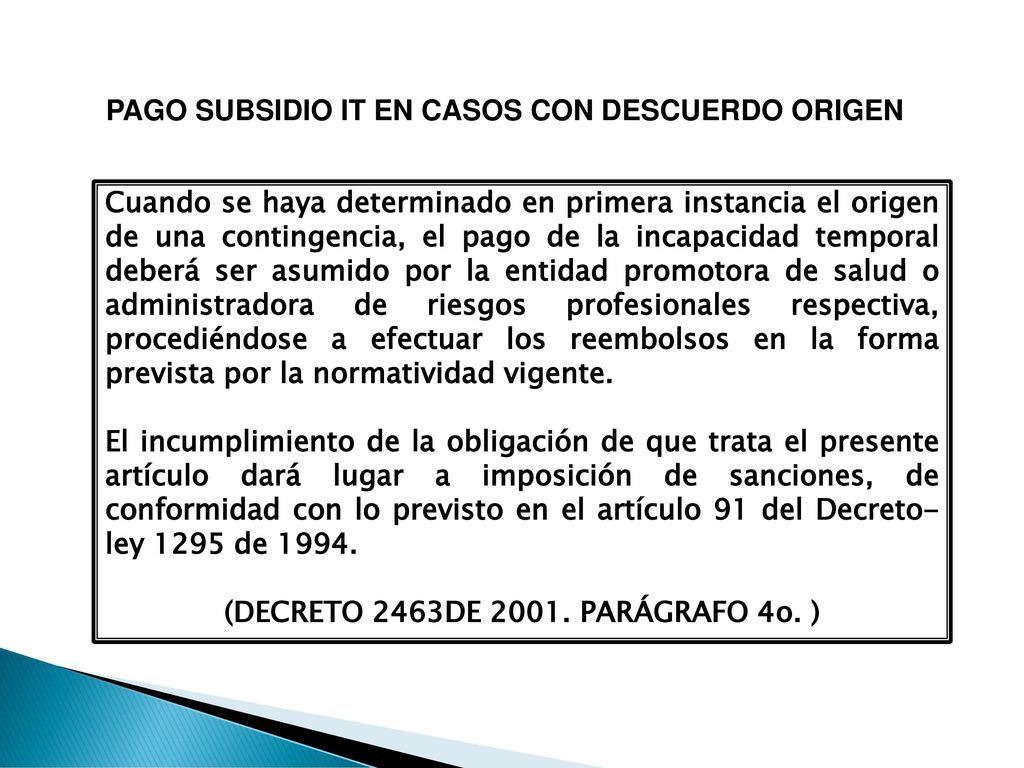 PAGO SUBSIDIO IT EN CASOS CON DESCUERDO ORIGEN

Cuando se haya determinado en primera instancia el origen de una contingencia, el pago de la incapacidad temporal deberá ser asumido por la entidad promotora de salud o administradora de riesgos profesionales respectiva, procediéndose a efectuar los reembolsos en la forma prevista por la normatividad vigente.

El incumplimiento de la obligación de que trata el presente artículo dará lugar a imposición de sanciones, de conformidad con lo previsto en el artículo 91 del Decreto-ley 1295 de 1994.

(DECRETO 2463DE 2001. PARÁGRAFO 4o. )